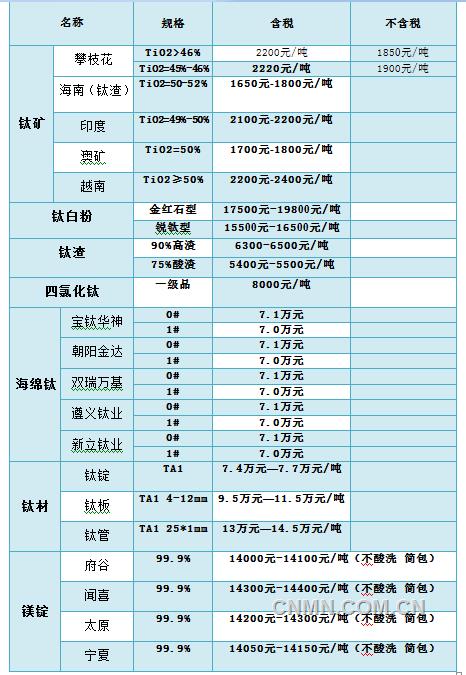 | 名称 | | 规格 | 含税 | 不含税 |
|---|---|---|---|---|
| 钛矿 | 攀枝花 | TiO2>46% | 2200元/吨 | 1850元/吨 |
| | | TiO2=45%-46% | 2220元/吨 | 1900元/吨 |
| | 海南（钛渣） | TiO2=50-52% | 1650元-1800元/吨 | |
| | 印度 | TiO2=49%-50% | 2100元-2200元/吨 | |
| | 澳矿 | TiO2=50% | 1700元-1800元/吨 | |
| | 越南 | TiO2≥50% | 2200元-2400元/吨 | |
| 钛白粉 | | 金红石型 | 17500元-19800元/吨 | |
| | | 锐钛型 | 15500元-16500元/吨 | |
| 钛渣 | | 90%高渣 | 6300-6500元/吨 | |
| | | 75%酸渣 | 5400元-5500元/吨 | |
| 四氯化钛 | | 一级品 | 8000元/吨 | |
| 海绵钛 | 宝钛华神 | 0# | 7.1万元 | |
| | | 1# | 7.0万元 | |
| | 朝阳金达 | 0# | 7.1万元 | |
| | | 1# | 7.0万元 | |
| | 双瑞万基 | 0# | 7.1万元 | |
| | | 1# | 7.0万元 | |
| | 遵义钛业 | 0# | 7.1万元 | |
| | | 1# | 7.0万元 | |
| | 新立钛业 | 0# | 7.1万元 | |
| | | 1# | 7.0万元 | |
| 钛材 | 钛锭 | TA1 | 7.4万元—7.7万元/吨 | |
| | 钛板 | TA1 4-12mm | 9.5万元—11.5万元/吨 | |
| | 钛管 | TA1 25*1mm | 13万元—14.5万元/吨 | |
| 镁锭 | 府谷 | 99.9% | 14000元-14100元/吨（不酸洗 简包） | |
| | 闻喜 | 99.9% | 14300元-14400元/吨（不酸洗 简包） | |
| | 太原 | 99.9% | 14200元-14300元/吨（不酸洗 简包） | |
| | 宁夏 | 99.9% | 14050元-14150元/吨（不酸洗 简包） | |

CNMN.COM.CN